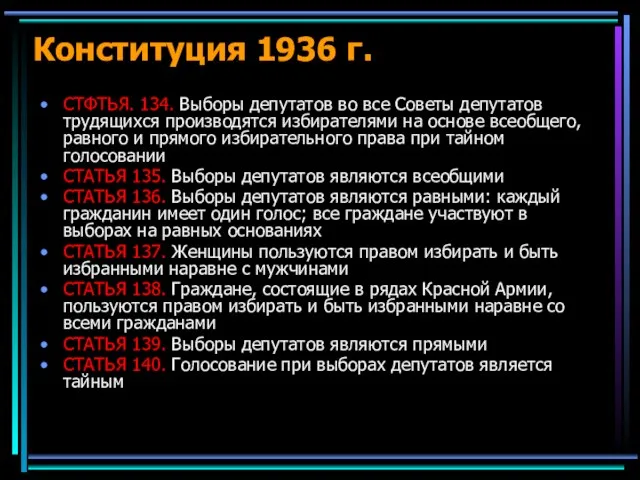 Конституция 1936 г.

• СТФТЬЯ. 134. Выборы депутатов во все Советы депутатов трудящихся производятся избирателями на основе всеобщего, равного и прямого избирательного права при тайном голосовании
• СТАТЬЯ 135. Выборы депутатов являются всеобщими
• СТАТЬЯ 136. Выборы депутатов являются равными: каждый гражданин имеет один голос; все граждане участвуют в выборах на равных основаниях
• СТАТЬЯ 137. Женщины пользуются правом избирать и быть избранными наравне с мужчинами
• СТАТЬЯ 138. Граждане, состоящие в рядах Красной Армии, пользуются правом избирать и быть избранными наравне со всеми гражданами
• СТАТЬЯ 139. Выборы депутатов являются прямыми
• СТАТЬЯ 140. Голосование при выборах депутатов является тайным